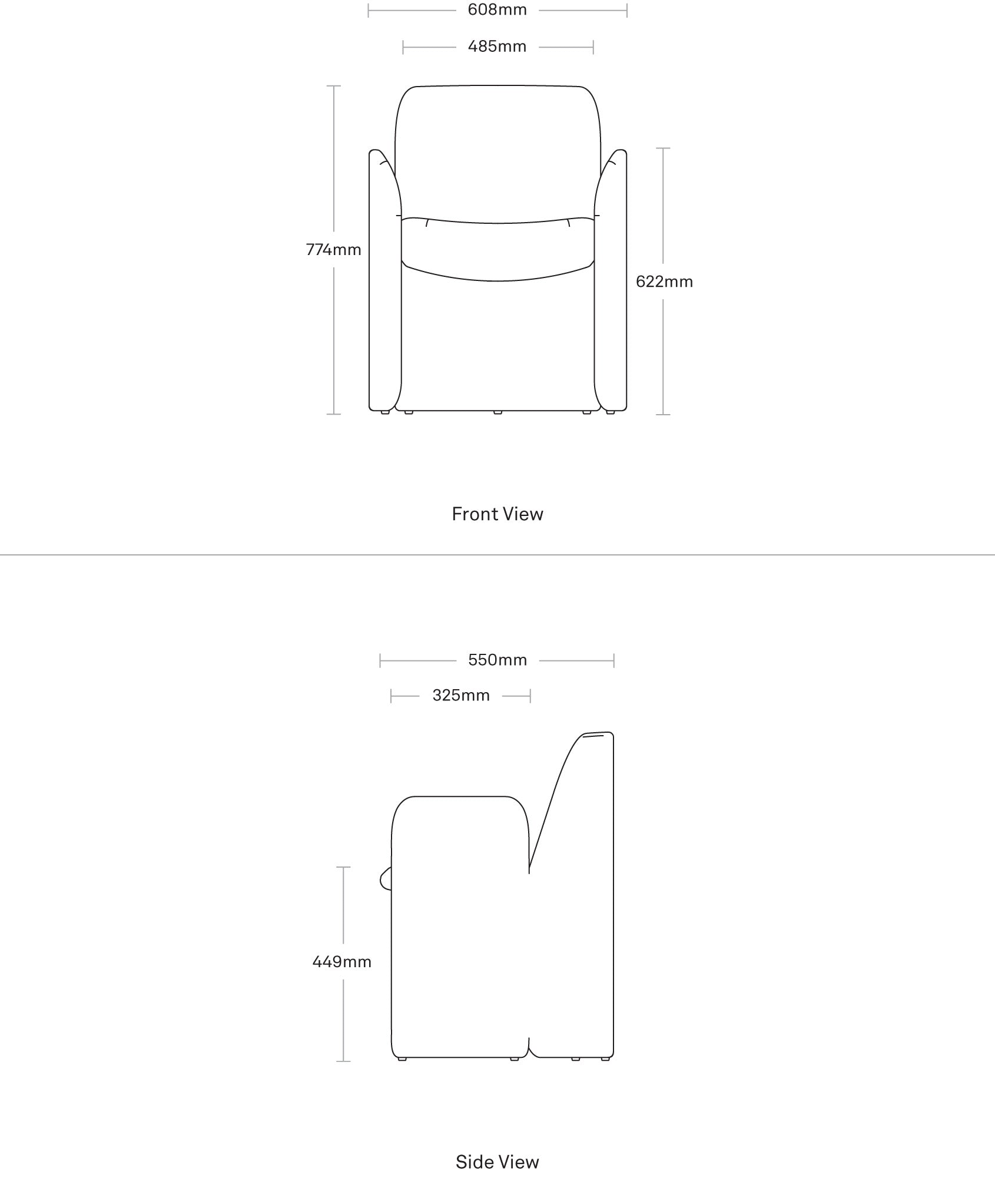 608mm

485mm

774mm

622mm

Front View

550mm

325mm

449mm

Side View